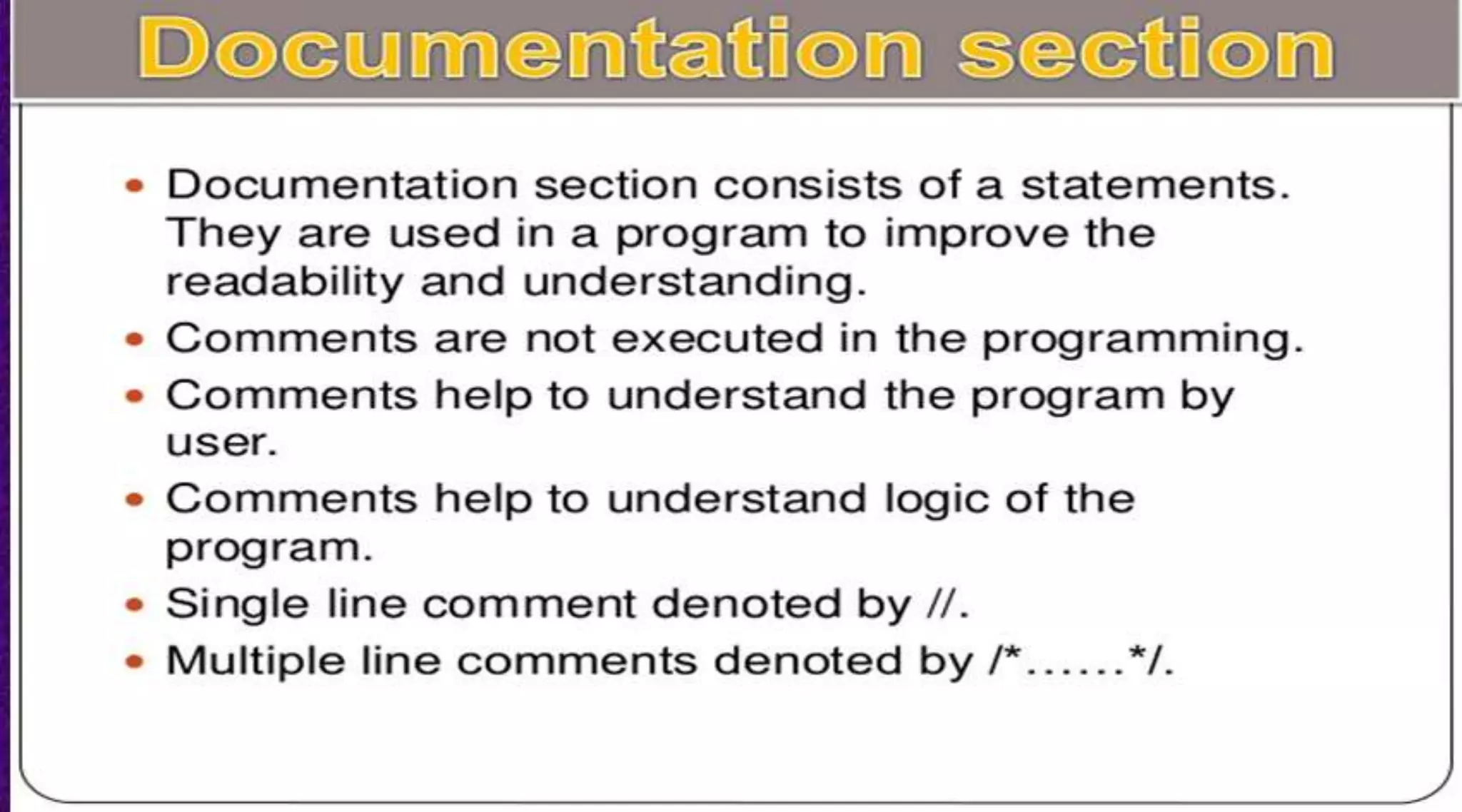 Documentation section

• Documentation section consists of a statements. They are used in a program to improve the readability and understanding.
• Comments are not executed in the programming.
• Comments help to understand the program by user.
• Comments help to understand logic of the program.
• Single line comment denoted by //.
• Multiple line comments denoted by /*......*/.